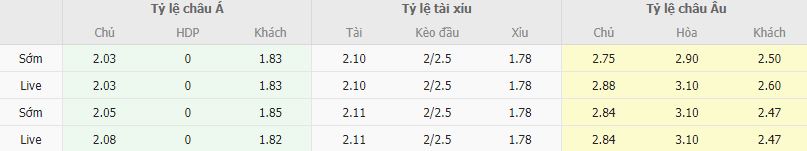 |  | Tỷ lệ châu Á |  |  | Tỷ lệ tài xỉu |  |  | Tỷ lệ châu Âu |  |  |
|---|---|---|---|---|---|---|---|---|---|
|  | Chủ | HDP | Khách | Tài | Kèo đầu | Xỉu | Chủ | Hòa | Khách |
| Sớm | 2.03 | 0 | 1.83 | 2.10 | 2/2.5 | 1.78 | 2.75 | 2.90 | 2.50 |
| Live | 2.03 | 0 | 1.83 | 2.10 | 2/2.5 | 1.78 | 2.88 | 3.10 | 2.60 |
| Sớm | 2.05 | 0 | 1.85 | 2.11 | 2/2.5 | 1.78 | 2.84 | 3.10 | 2.47 |
| Live | 2.08 | 0 | 1.82 | 2.11 | 2/2.5 | 1.78 | 2.84 | 3.10 | 2.47 |